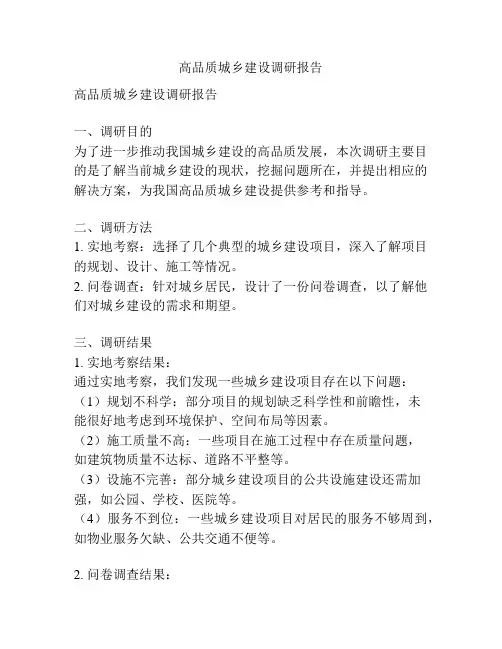 高品质城乡建设调研报告

高品质城乡建设调研报告

一、调研目的
为了进一步推动我国城乡建设的高品质发展，本次调研主要目的是了解当前城乡建设的现状，挖掘问题所在，并提出相应的解决方案，为我国高品质城乡建设提供参考和指导。

二、调研方法
1. 实地考察：选择了几个典型的城乡建设项目，深入了解项目的规划、设计、施工等情况。
2. 问卷调查：针对城乡居民，设计了一份问卷调查，以了解他们对城乡建设的需求和期望。

三、调研结果
1. 实地考察结果：
通过实地考察，我们发现一些城乡建设项目存在以下问题：
（1）规划不科学：部分项目的规划缺乏科学性和前瞻性，未能很好地考虑到环境保护、空间布局等因素。
（2）施工质量不高：一些项目在施工过程中存在质量问题，如建筑物质量不达标、道路不平整等。
（3）设施不完善：部分城乡建设项目的公共设施建设还需加强，如公园、学校、医院等。
（4）服务不到位：一些城乡建设项目对居民的服务不够周到，如物业服务欠缺、公共交通不便等。

2. 问卷调查结果：